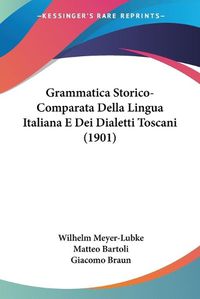 KESSINGER'S RARE REPRINTS

Grammatica Storico-Comparata Della Lingua Italiana E Dei Dialetti Toscani (1901)

Wilhelm Meyer-Lubke
Matteo Bartoli
Giacomo Braun